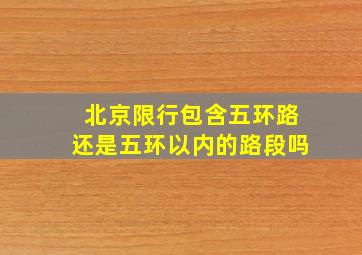 北京限行包含五环路
还是五环以内的路段吗